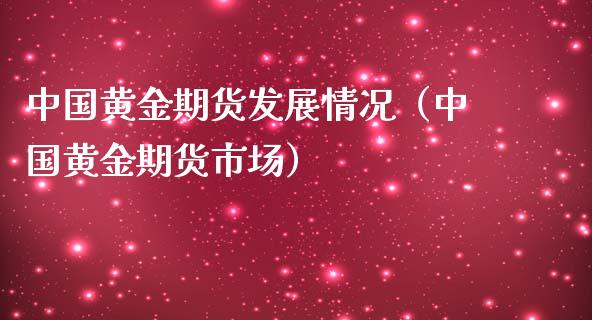 中国黄金期货发展情况（中国黄金期货市场）